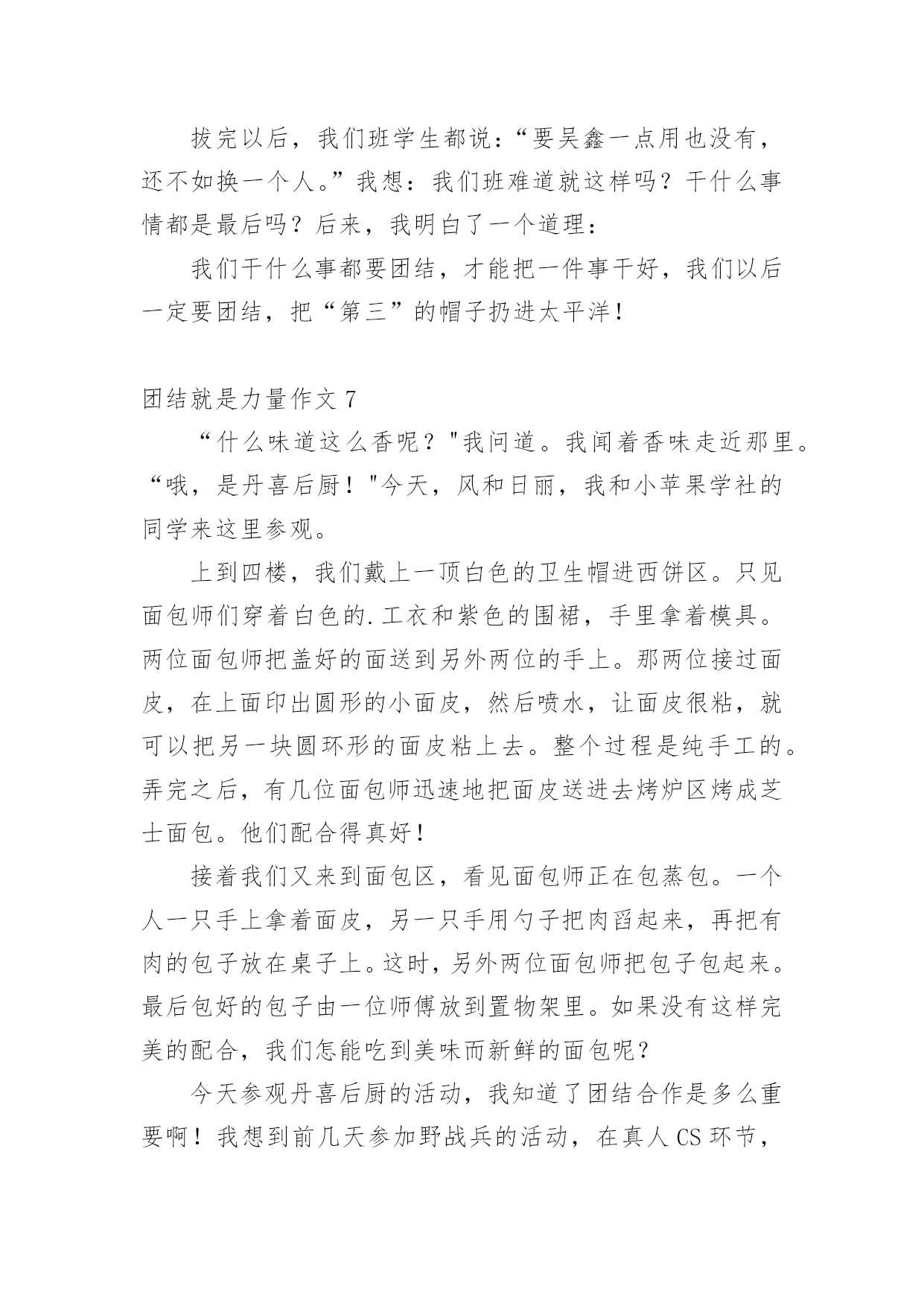 拔完以后，我们班学生都说：“要吴鑫一点用也没有，还不如换一个人。”我想：我们班难道就这样吗？干什么事情都是最后吗？后来，我明白了一个道理：

我们干什么事都要团结，才能把一件事干好，我们以后一定要团结，把“第三”的帽子扔进太平洋！

团结就是力量作文 7

“什么味道这么香呢？"我问道。我闻着香味走近那里。“哦，是丹喜后厨！"今天，风和日丽，我和小苹果学社的同学来这里参观。

上到四楼，我们戴上一顶白色的卫生帽进西饼区。只见面包师们穿着白色的.工衣和紫色的围裙，手里拿着模具。两位面包师把盖好的面送到另外两位的手上。那两位接过面皮，在上面印出圆形的小面皮，然后喷水，让面皮很粘，就可以把另一块圆环形的面皮粘上去。整个过程是纯手工的。弄完之后，有几位面包师迅速地把面皮送进去烤炉区烤成芝士面包。他们配合得真好！

接着我们又来到面包区，看见面包师正在包蒸包。一个人一只手上拿着面皮，另一只手用勺子把肉舀起来，再把有肉的包子放在桌子上。这时，另外两位面包师把包子包起来。最后包好的包子由一位师傅放到置物架里。如果没有这样完美的配合，我们怎能吃到美味而新鲜的面包呢？

今天参观丹喜后厨的活动，我知道了团结合作是多么重要啊！我想到前几天参加野战兵的活动，在真人 CS 环节，